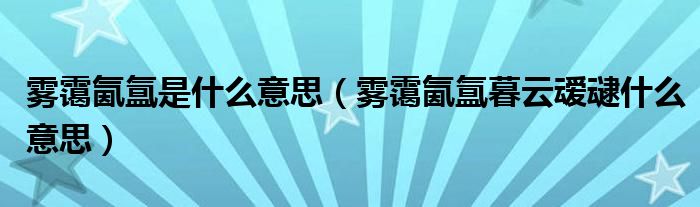 雾霭氤氲是什么意思（雾霭氤氲暮云叆叇什么意思）